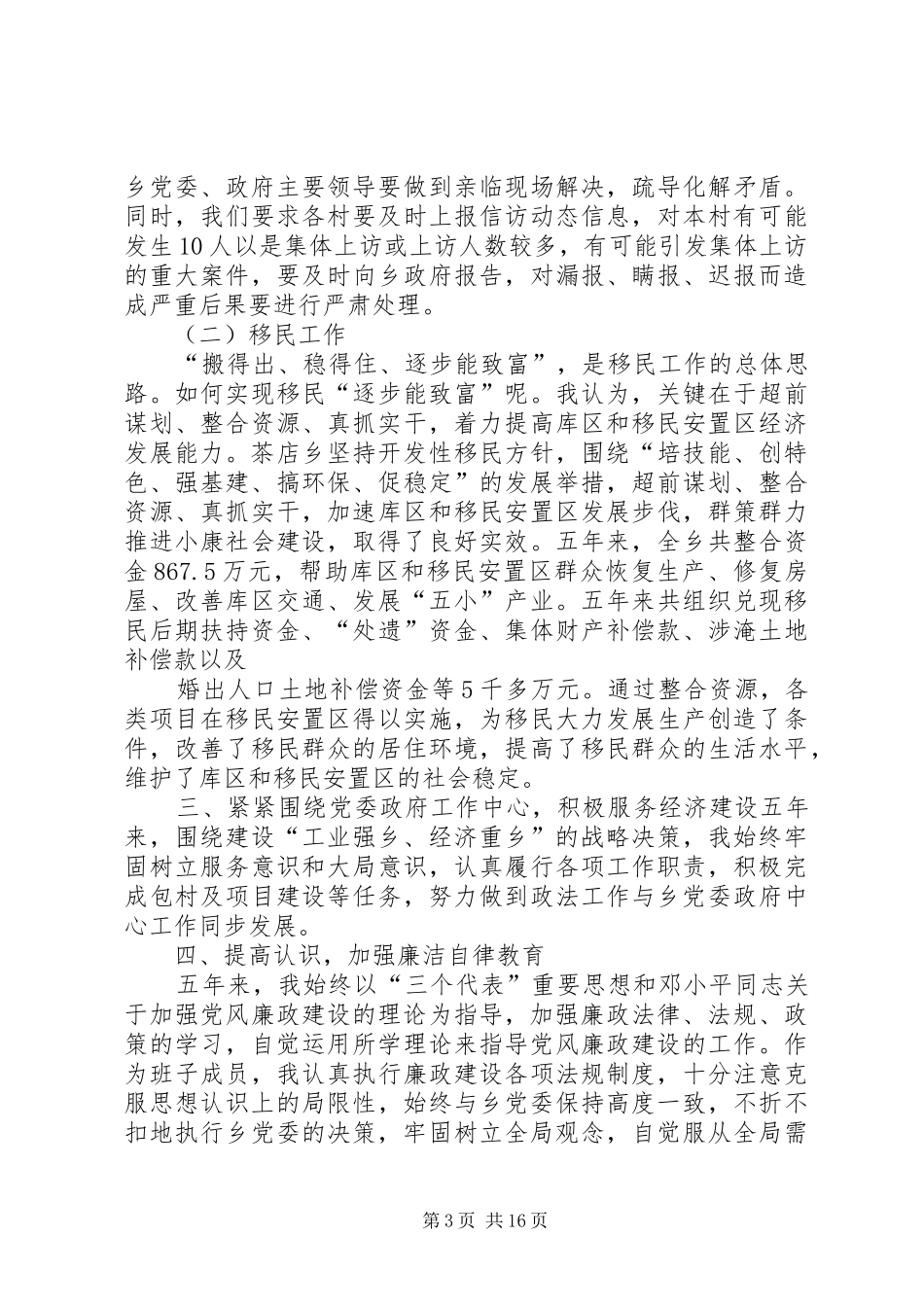 乡党委、政府主要领导要做到亲临现场解决，疏导化解矛盾。同时，我们要求各村要及时上报信访动态信息，对本村有可能发生10人以是集体上访或上访人数较多，有可能引发集体上访的重大案件，要及时向乡政府报告，对漏报、瞒报、迟报而造成严重后果要进行严肃处理。

（二）移民工作

“搬得出、稳得住、逐步能致富”，是移民工作的总体思路。如何实现移民“逐步能致富”呢。我认为，关键在于超前谋划、整合资源、真抓实干，着力提高库区和移民安置区经济发展能力。茶店乡坚持开发性移民方针，围绕“培技能、创特色、强基建、搞环保、促稳定”的发展举措，超前谋划、整合资源、真抓实干，加速库区和移民安置区发展步伐，群策群力推进小康社会建设，取得了良好实效。五年来，全乡共整合资金867.5万元，帮助库区和移民安置区群众恢复生产、修复房屋、改善库区交通、发展“五小”产业。五年来共组织兑现移民后期扶持资金、“处遗”资金、集体财产补偿款、涉淹土地补偿款以及

婚出人口土地补偿资金等5千多万元。通过整合资源，各类项目在移民安置区得以实施，为移民大力发展生产创造了条件，改善了移民群众的居住环境，提高了移民群众的生活水平，维护了库区和移民安置区的社会稳定。

三、紧紧围绕党委政府工作中心，积极服务经济建设五年来，围绕建设“工业强乡、经济重乡”的战略决策，我始终牢固树立服务意识和大局意识，认真履行各项工作职责，积极完成包村及项目建设等任务，努力做到政法工作与乡党委政府中心工作同步发展。

四、提高认识，加强廉洁自律教育

五年来，我始终以“三个代表”重要思想和邓小平同志关于加强党风廉政建设的理论为指导，加强廉政法律、法规、政策的学习，自觉运用所学理论来指导党风廉政建设的工作。作为班子成员，我认真执行廉政建设各项法规制度，十分注意克服思想认识上的局限性，始终与乡党委保持高度一致，不折不扣地执行乡党委的决策，牢固树立全局观念，自觉服从全局需

第3页 共16页